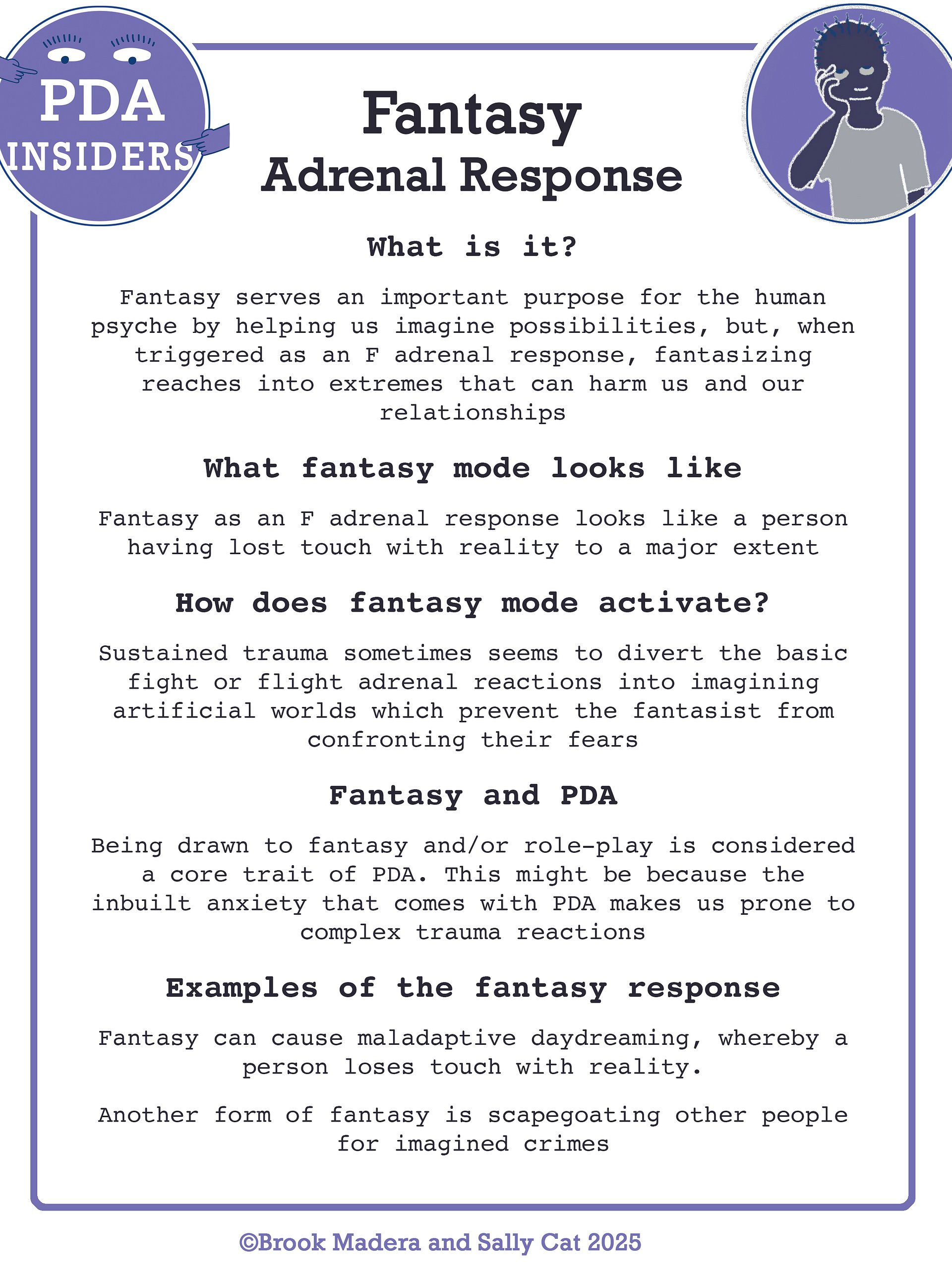 PDA INSIDERS

Fantasy
Adrenal Response

What is it?

Fantasy serves an important purpose for the human psyche by helping us imagine possibilities, but, when triggered as an F adrenal response, fantasizing reaches into extremes that can harm us and our relationships

What fantasy mode looks like

Fantasy as an F adrenal response looks like a person having lost touch with reality to a major extent

How does fantasy mode activate?

Sustained trauma sometimes seems to divert the basic fight or flight adrenal reactions into imagining artificial worlds which prevent the fantasist from confronting their fears

Fantasy and PDA

Being drawn to fantasy and/or role-play is considered a core trait of PDA. This might be because the inbuilt anxiety that comes with PDA makes us prone to complex trauma reactions

Examples of the fantasy response

Fantasy can cause maladaptive daydreaming, whereby a person loses touch with reality.

Another form of fantasy is scapegoating other people for imagined crimes

©Brook Madera and Sally Cat 2025